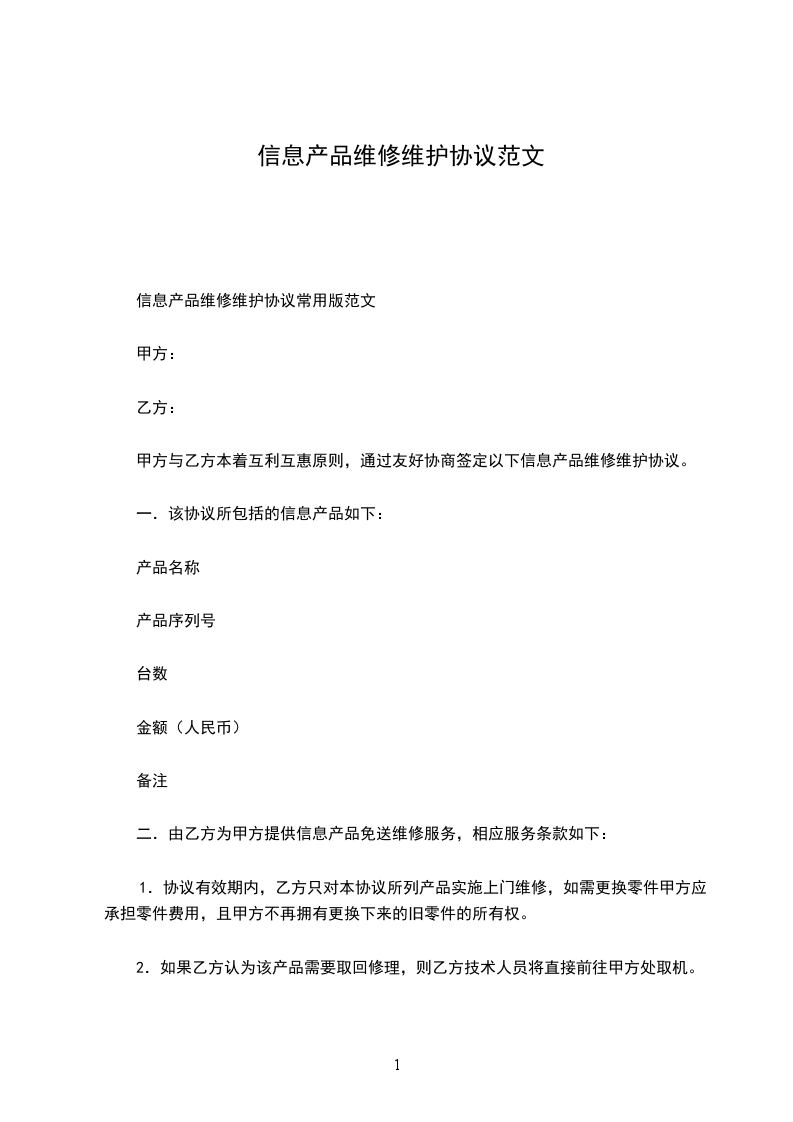 信息产品维修维护协议范文

信息产品维修维护协议常用版范文

甲方：

乙方：

甲方与乙方本着互利互惠原则，通过友好协商签定以下信息产品维修维护协议。

一．该协议所包括的信息产品如下：

产品名称

产品序列号

台数

金额（人民币）

备注

二．由乙方为甲方提供信息产品免送维修服务，相应服务条款如下：

1．协议有效期内，乙方只对本协议所列产品实施上门维修，如需更换零件甲方应承担零件费用，且甲方不再拥有更换下来的旧零件的所有权。

2．如果乙方认为该产品需要取回修理，则乙方技术人员将直接前往甲方处取机。

1